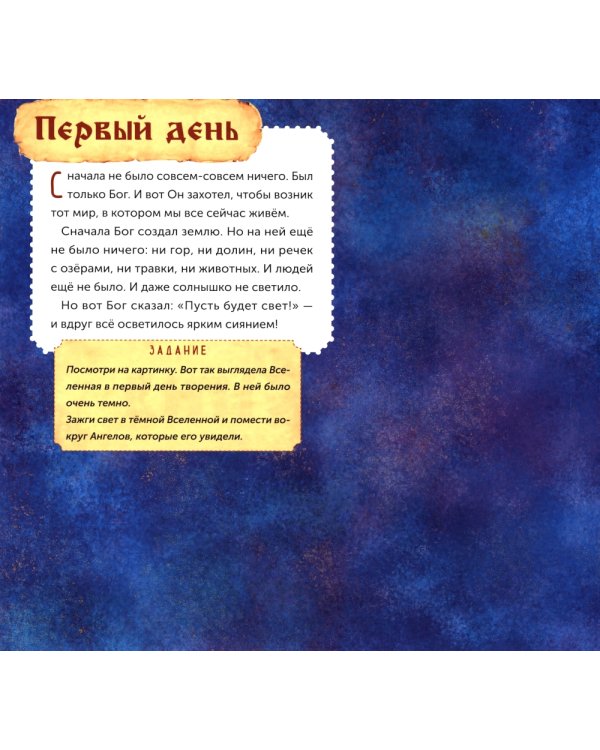 Первый день

Сначала не было совсем-совсем ничего. Был только Бог. И вот Он захотел, чтобы возник тот мир, в котором мы все сейчас живём.

Сначала Бог создал землю. Но на ней ещё не было ничего: ни гор, ни долин, ни речек с озёрами, ни травки, ни животных. И людей ещё не было. И даже солнышко не светило.

Но вот Бог сказал: «Пусть будет свет!» — и вдруг всё осветилось ярким сиянием!

ЗАДАНИЕ

Посмотри на картинку. Вот так выглядела Вселенная в первый день творения. В ней было очень темно.
Зажги свет в тёмной Вселенной и помести вокруг Ангелов, которые его увидели.